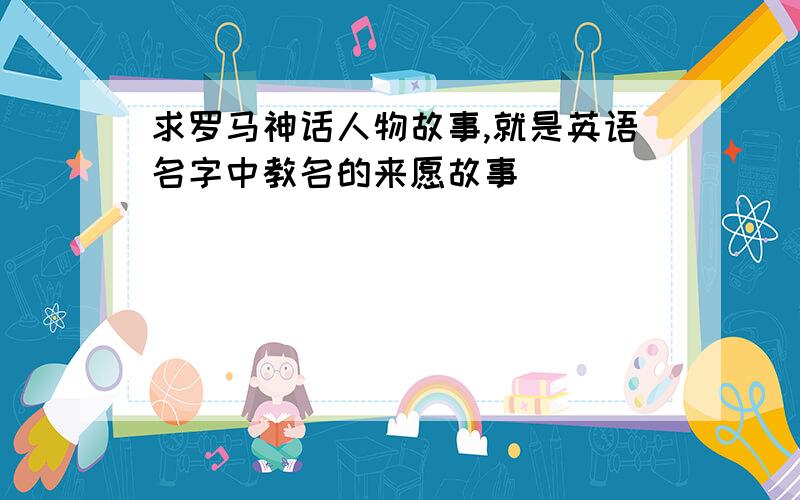 求罗马神话人物故事,就是英语名字中教名的来愿故事